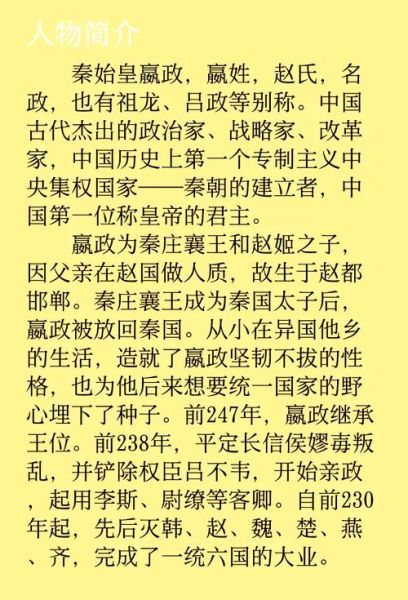 人物简介

秦始皇嬴政，嬴姓，赵氏，名政，也有祖龙、吕政等别称。中国古代杰出的政治家、战略家、改革家，中国历史上第一个专制主义中央集权国家——秦朝的建立者，中国第一位称皇帝的君主。

嬴政为秦庄襄王和赵姬之子，因父亲在赵国做人质，故生于赵都邯郸。秦庄襄王成为秦国太子后，嬴政被放回秦国。从小在异国他乡的生活，造就了嬴政坚韧不拔的性格，也为他后来想要统一国家的野心埋下了种子。前247年，嬴政继承王位。前238年，平定长信侯嫪毐叛乱，并铲除权臣吕不韦，开始亲政，起用李斯、尉缭等客卿。自前230年起，先后灭韩、赵、魏、楚、燕、齐，完成了一统六国的大业。